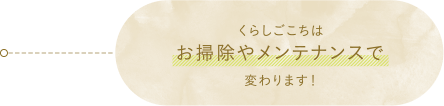 くらしごこちは
お掃除やメンテナンスで
変わります！